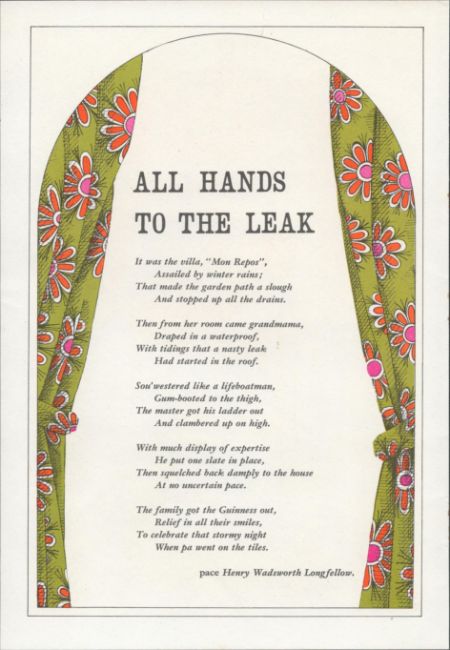 ALL HANDS
TO THE LEAK

It was the villa, "Mon Repos",
Assailed by winter rains;
That made the garden path a slough
And stopped up all the drains.

Then from her room came grandmama,
Draped in a waterproof,
With tidings that a nasty leak
Had started in the roof.

Sou'westered like a lifeboatman,
Gum-booted to the thigh,
The master got his ladder out
And clambered up on high.

With much display of expertise
He put one slate in place,
Then squelched back damply to the house
At no uncertain pace.

The family got the Guinness out,
Relief in all their smiles,
To celebrate that stormy night
When pa went on the tiles.

pace Henry Wadsworth Longfellow.